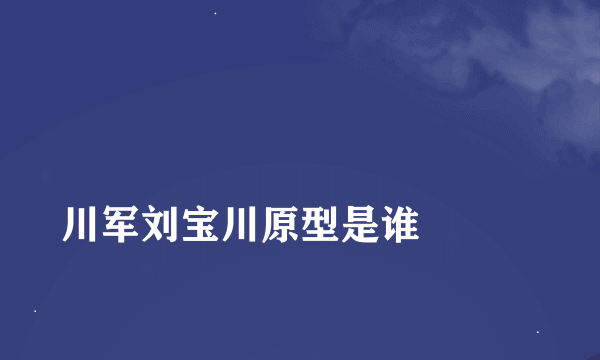 川军刘宝川原型是谁